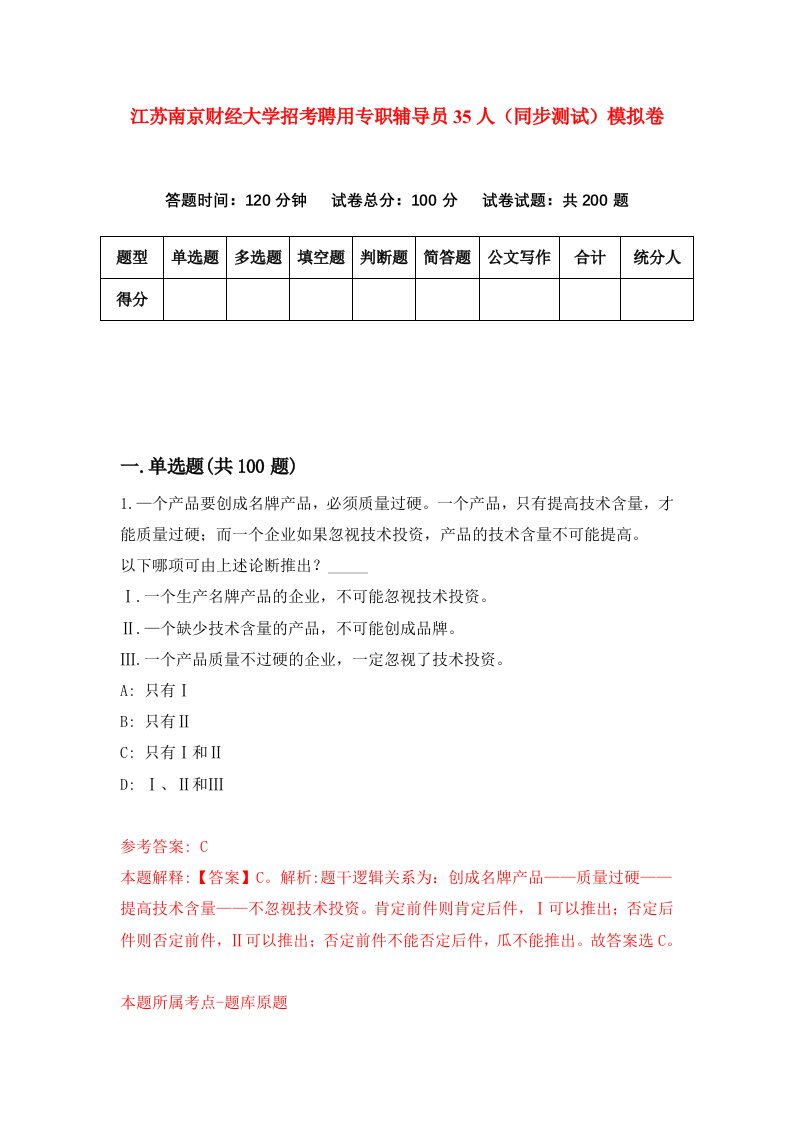 江苏南京财经大学招考聘用专职辅导员35人（同步测试）模拟卷

答题时间：120分钟　试卷总分：100分　试卷试题：共200题

| 题型 | 单选题 | 多选题 | 填空题 | 判断题 | 简答题 | 公文写作 | 合计 | 统分人 |
|---|---|---|---|---|---|---|---|---|
| 得分 | | | | | | | | |

一.单选题(共100题)

1.一个产品要创成名牌产品，必须质量过硬。一个产品，只有提高技术含量，才能质量过硬；而一个企业如果忽视技术投资，产品的技术含量不可能提高。
以下哪项可由上述论断推出？_____
Ⅰ.一个生产名牌产品的企业，不可能忽视技术投资。
Ⅱ.一个缺少技术含量的产品，不可能创成品牌。
Ⅲ.一个产品质量不过硬的企业，一定忽视了技术投资。
A: 只有Ⅰ
B: 只有Ⅱ
C: 只有Ⅰ和Ⅱ
D: Ⅰ、Ⅱ和Ⅲ

参考答案: C
本题解释:【答案】C。解析:题干逻辑关系为：创成名牌产品——质量过硬——提高技术含量——不忽视技术投资。肯定前件则肯定后件，Ⅰ可以推出；否定后件则否定前件，Ⅱ可以推出；否定前件不能否定后件，瓜不能推出。故答案选C。

本题所属考点-题库原题